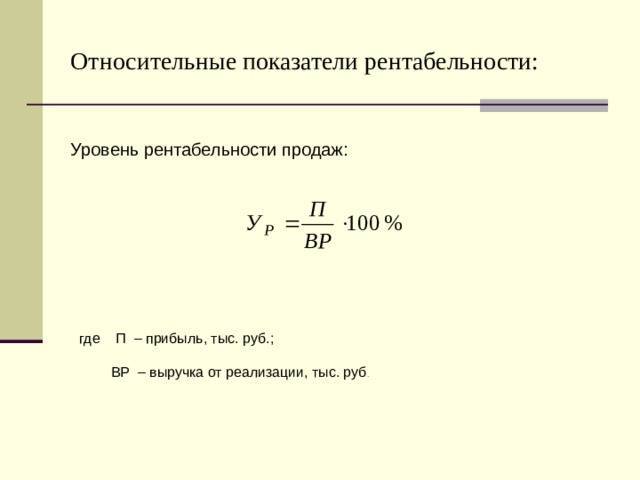 Относительные показатели рентабельности:

Уровень рентабельности продаж:

$У_Р = \frac{П}{ВР} \cdot 100\,\%$

где П – прибыль, тыс. руб.;

ВР – выручка от реализации, тыс. руб.